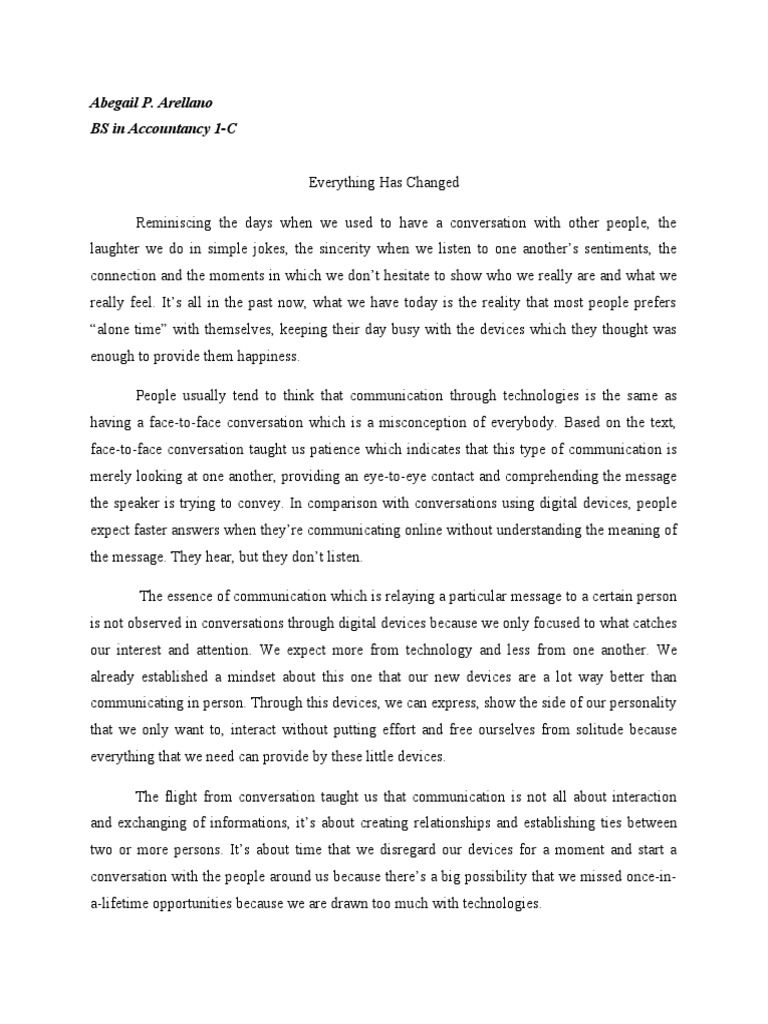 Abegail P. Arellano
BS in Accountancy 1-C

Everything Has Changed

Reminiscing the days when we used to have a conversation with other people, the laughter we do in simple jokes, the sincerity when we listen to one another's sentiments, the connection and the moments in which we don't hesitate to show who we really are and what we really feel. It's all in the past now, what we have today is the reality that most people prefers "alone time" with themselves, keeping their day busy with the devices which they thought was enough to provide them happiness.

People usually tend to think that communication through technologies is the same as having a face-to-face conversation which is a misconception of everybody. Based on the text, face-to-face conversation taught us patience which indicates that this type of communication is merely looking at one another, providing an eye-to-eye contact and comprehending the message the speaker is trying to convey. In comparison with conversations using digital devices, people expect faster answers when they're communicating online without understanding the meaning of the message. They hear, but they don't listen.

The essence of communication which is relaying a particular message to a certain person is not observed in conversations through digital devices because we only focused to what catches our interest and attention. We expect more from technology and less from one another. We already established a mindset about this one that our new devices are a lot way better than communicating in person. Through this devices, we can express, show the side of our personality that we only want to, interact without putting effort and free ourselves from solitude because everything that we need can provide by these little devices.

The flight from conversation taught us that communication is not all about interaction and exchanging of informations, it's about creating relationships and establishing ties between two or more persons. It's about time that we disregard our devices for a moment and start a conversation with the people around us because there's a big possibility that we missed once-in-a-lifetime opportunities because we are drawn too much with technologies.